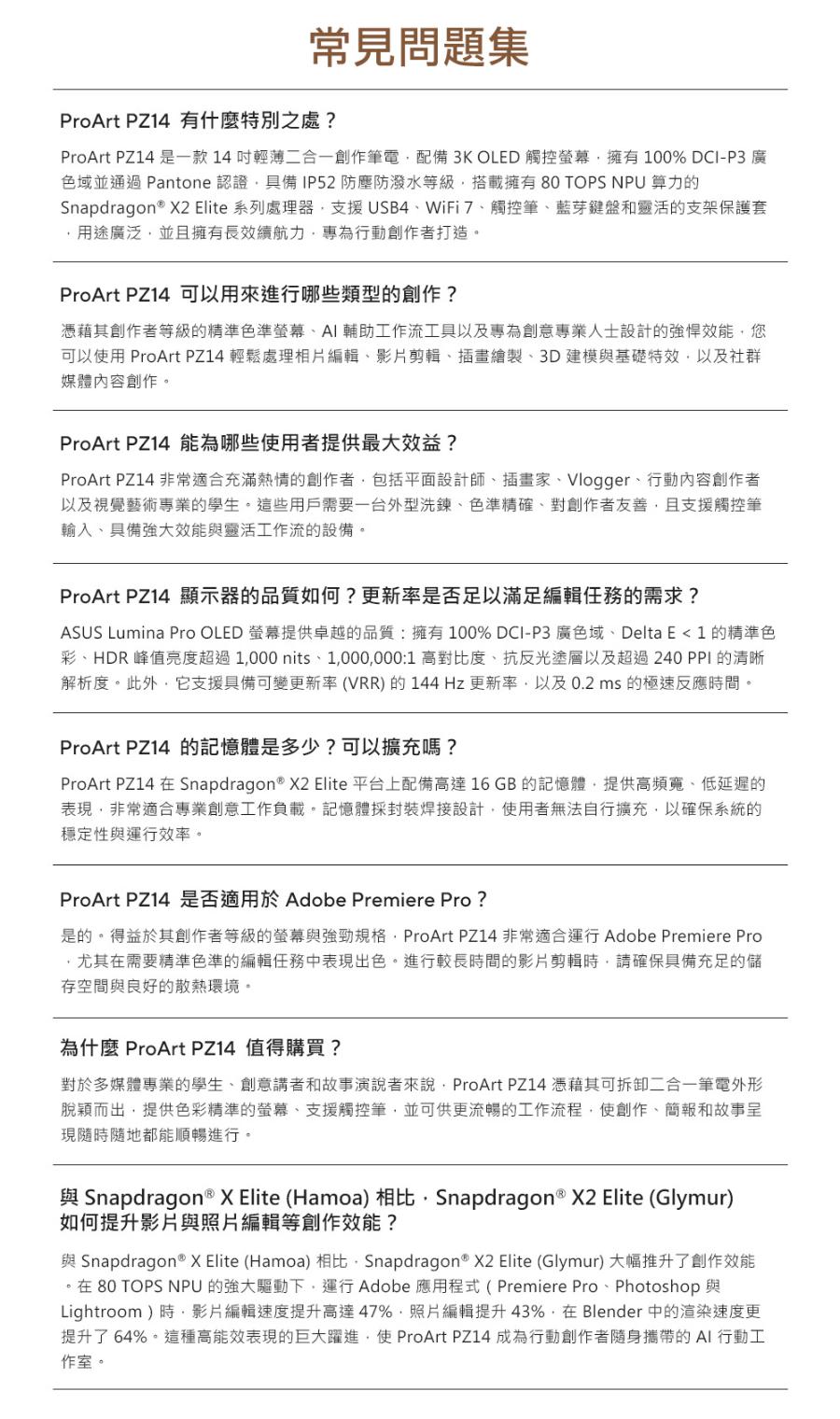 常見問題集

ProArt PZ14 有什麼特別之處？

ProArt PZ14 是一款 14 吋輕薄二合一創作筆電，配備 3K OLED 觸控螢幕，擁有 100% DCI-P3 廣色域並通過 Pantone 認證，具備 IP52 防塵防潑水等級，搭載擁有 80 TOPS NPU 算力的 Snapdragon® X2 Elite 系列處理器，支援 USB4、WiFi 7、觸控筆、藍芽鍵盤和靈活的支架保護套，用途廣泛，並且擁有長效續航力，專為行動創作者打造。

ProArt PZ14 可以用來進行哪些類型的創作？

憑藉其創作者等級的精準色準螢幕、AI 輔助工作流工具以及專為創意專業人士設計的強悍效能，您可以使用 ProArt PZ14 輕鬆處理相片編輯、影片剪輯、插畫繪製、3D 建模與基礎特效，以及社群媒體內容創作。

ProArt PZ14 能為哪些使用者提供最大效益？

ProArt PZ14 非常適合充滿熱情的創作者，包括平面設計師、插畫家、Vlogger、行動內容創作者以及視覺藝術專業的學生。這些用戶需要一台外型洗鍊、色準精確、對創作者友善，且支援觸控筆輸入、具備強大效能與靈活工作流的設備。

ProArt PZ14 顯示器的品質如何？更新率是否足以滿足編輯任務的需求？

ASUS Lumina Pro OLED 螢幕提供卓越的品質：擁有 100% DCI-P3 廣色域、Delta E < 1 的精準色彩、HDR 峰值亮度超過 1,000 nits、1,000,000:1 高對比度、抗反光塗層以及超過 240 PPI 的清晰解析度。此外，它支援具備可變更新率 (VRR) 的 144 Hz 更新率，以及 0.2 ms 的極速反應時間。

ProArt PZ14 的記憶體是多少？可以擴充嗎？

ProArt PZ14 在 Snapdragon® X2 Elite 平台上配備高達 16 GB 的記憶體，提供高頻寬、低延遲的表現，非常適合專業創意工作負載。記憶體採封裝焊接設計，使用者無法自行擴充，以確保系統的穩定性與運行效率。

ProArt PZ14 是否適用於 Adobe Premiere Pro？

是的。得益於其創作者等級的螢幕與強勁規格，ProArt PZ14 非常適合運行 Adobe Premiere Pro，尤其在需要精準色準的編輯任務中表現出色。進行較長時間的影片剪輯時，請確保具備充足的儲存空間與良好的散熱環境。

為什麼 ProArt PZ14 值得購買？

對於多媒體專業的學生、創意講者和故事演說者來說，ProArt PZ14 憑藉其可拆卸二合一筆電外形脫穎而出，提供色彩精準的螢幕、支援觸控筆，並可供更流暢的工作流程，使創作、簡報和故事呈現隨時隨地都能順暢進行。

與 Snapdragon® X Elite (Hamoa) 相比，Snapdragon® X2 Elite (Glymur) 如何提升影片與照片編輯等創作效能？

與 Snapdragon® X Elite (Hamoa) 相比，Snapdragon® X2 Elite (Glymur) 大幅推升了創作效能。在 80 TOPS NPU 的強大驅動下，運行 Adobe 應用程式（Premiere Pro、Photoshop 與 Lightroom）時，影片編輯速度提升高達 47%，照片編輯提升 43%，在 Blender 中的渲染速度更提升了 64%。這種高能效表現的巨大躍進，使 ProArt PZ14 成為行動創作者隨身攜帶的 AI 行動工作室。